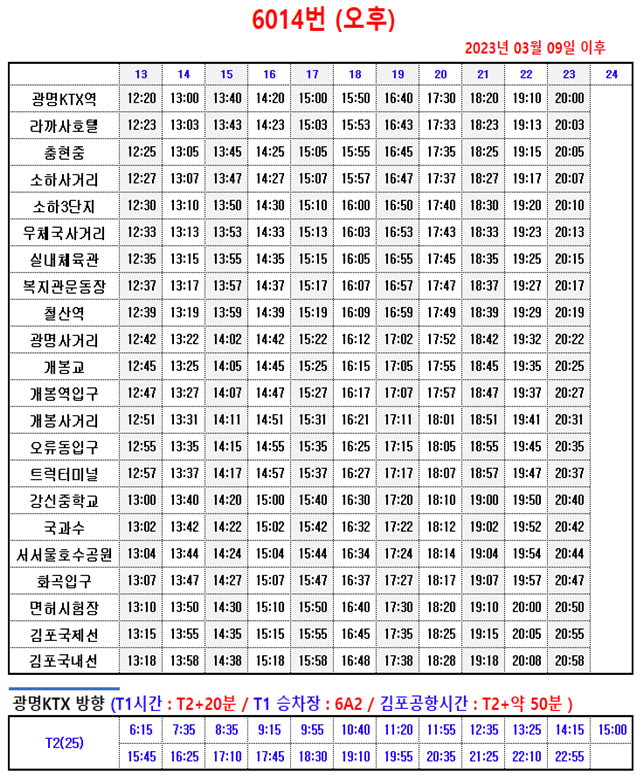 6014번 (오후)

2023년 03월 09일 이후

| | 13 | 14 | 15 | 16 | 17 | 18 | 19 | 20 | 21 | 22 | 23 | 24 |
|---|---|---|---|---|---|---|---|---|---|---|---|---|
| 광명KTX역 | 12:20 | 13:00 | 13:40 | 14:20 | 15:00 | 15:50 | 16:40 | 17:30 | 18:20 | 19:10 | 20:00 | |
| 라까사호텔 | 12:23 | 13:03 | 13:43 | 14:23 | 15:03 | 15:53 | 16:43 | 17:33 | 18:23 | 19:13 | 20:03 | |
| 충현중 | 12:25 | 13:05 | 13:45 | 14:25 | 15:05 | 15:55 | 16:45 | 17:35 | 18:25 | 19:15 | 20:05 | |
| 소하사거리 | 12:27 | 13:07 | 13:47 | 14:27 | 15:07 | 15:57 | 16:47 | 17:37 | 18:27 | 19:17 | 20:07 | |
| 소하3단지 | 12:30 | 13:10 | 13:50 | 14:30 | 15:10 | 16:00 | 16:50 | 17:40 | 18:30 | 19:20 | 20:10 | |
| 우체국사거리 | 12:33 | 13:13 | 13:53 | 14:33 | 15:13 | 16:03 | 16:53 | 17:43 | 18:33 | 19:23 | 20:13 | |
| 실내체육관 | 12:35 | 13:15 | 13:55 | 14:35 | 15:15 | 16:05 | 16:55 | 17:45 | 18:35 | 19:25 | 20:15 | |
| 복지관운동장 | 12:37 | 13:17 | 13:57 | 14:37 | 15:17 | 16:07 | 16:57 | 17:47 | 18:37 | 19:27 | 20:17 | |
| 철산역 | 12:39 | 13:19 | 13:59 | 14:39 | 15:19 | 16:09 | 16:59 | 17:49 | 18:39 | 19:29 | 20:19 | |
| 광명사거리 | 12:42 | 13:22 | 14:02 | 14:42 | 15:22 | 16:12 | 17:02 | 17:52 | 18:42 | 19:32 | 20:22 | |
| 개봉교 | 12:45 | 13:25 | 14:05 | 14:45 | 15:25 | 16:15 | 17:05 | 17:55 | 18:45 | 19:35 | 20:25 | |
| 개봉역입구 | 12:47 | 13:27 | 14:07 | 14:47 | 15:27 | 16:17 | 17:07 | 17:57 | 18:47 | 19:37 | 20:27 | |
| 개봉사거리 | 12:51 | 13:31 | 14:11 | 14:51 | 15:31 | 16:21 | 17:11 | 18:01 | 18:51 | 19:41 | 20:31 | |
| 오류동입구 | 12:55 | 13:35 | 14:15 | 14:55 | 15:35 | 16:25 | 17:15 | 18:05 | 18:55 | 19:45 | 20:35 | |
| 트럭터미널 | 12:57 | 13:37 | 14:17 | 14:57 | 15:37 | 16:27 | 17:17 | 18:07 | 18:57 | 19:47 | 20:37 | |
| 강신중학교 | 13:00 | 13:40 | 14:20 | 15:00 | 15:40 | 16:30 | 17:20 | 18:10 | 19:00 | 19:50 | 20:40 | |
| 국과수 | 13:02 | 13:42 | 14:22 | 15:02 | 15:42 | 16:32 | 17:22 | 18:12 | 19:02 | 19:52 | 20:42 | |
| 서서울호수공원 | 13:04 | 13:44 | 14:24 | 15:04 | 15:44 | 16:34 | 17:24 | 18:14 | 19:04 | 19:54 | 20:44 | |
| 화곡입구 | 13:07 | 13:47 | 14:27 | 15:07 | 15:47 | 16:37 | 17:27 | 18:17 | 19:07 | 19:57 | 20:47 | |
| 면허시험장 | 13:10 | 13:50 | 14:30 | 15:10 | 15:50 | 16:40 | 17:30 | 18:20 | 19:10 | 20:00 | 20:50 | |
| 김포국제선 | 13:15 | 13:55 | 14:35 | 15:15 | 15:55 | 16:45 | 17:35 | 18:25 | 19:15 | 20:05 | 20:55 | |
| 김포국내선 | 13:18 | 13:58 | 14:38 | 15:18 | 15:58 | 16:48 | 17:38 | 18:28 | 19:18 | 20:08 | 20:58 | |

광명KTX 방향 (T1시간 : T2+20분 / T1 승차장 : 6A2 / 김포공항시간 : T2+약 50분 )

| T2(25) | 6:15 | 7:35 | 8:35 | 9:15 | 9:55 | 10:40 | 11:20 | 11:55 | 12:35 | 13:25 | 14:15 | 15:00 |
|---|---|---|---|---|---|---|---|---|---|---|---|---|
| | 15:45 | 16:25 | 17:10 | 17:45 | 18:30 | 19:10 | 19:55 | 20:35 | 21:25 | 22:10 | 22:55 | |